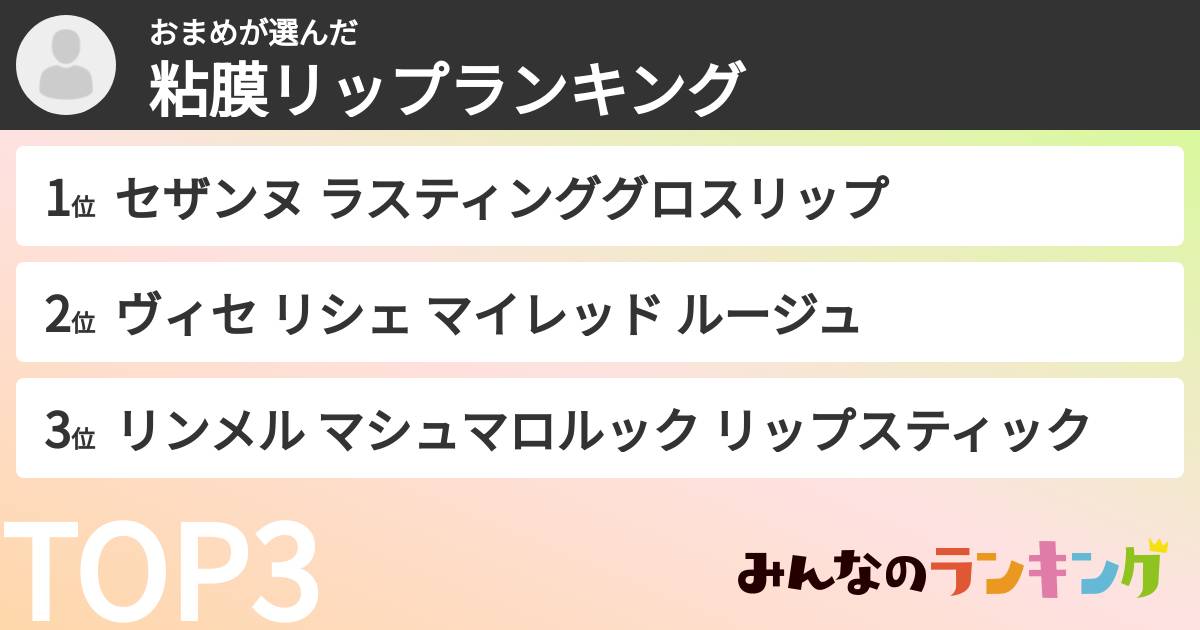 おまめが選んだ
粘膜リップランキング

1位 セザンヌ ラスティンググロスリップ

2位 ヴィセ リシェ マイレッド ルージュ

3位 リンメル マシュマロルック リップスティック

TOP3

みんなのランキング